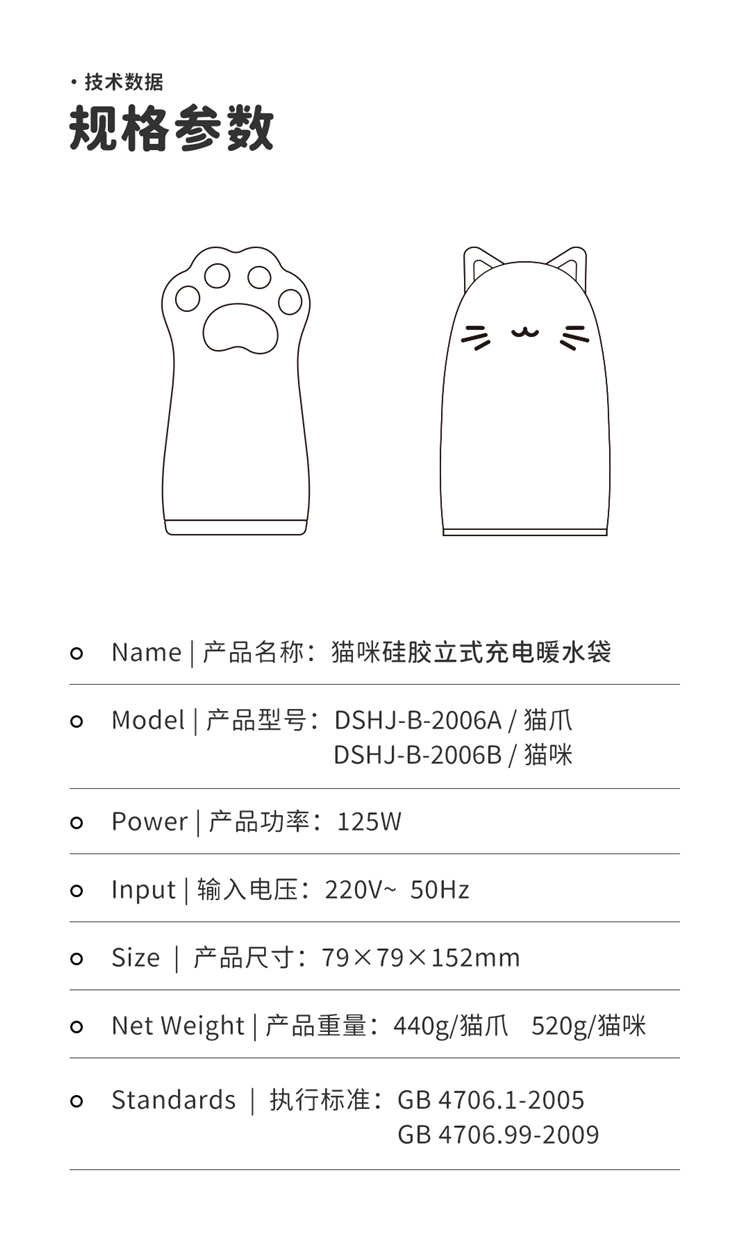 · 技术数据
规格参数

Name | 产品名称：猫咪硅胶立式充电暖水袋

Model | 产品型号：DSHJ-B-2006A / 猫爪
DSHJ-B-2006B / 猫咪

Power | 产品功率：125W

Input | 输入电压：220V~ 50Hz

Size | 产品尺寸：79×79×152mm

Net Weight | 产品重量：440g/猫爪 520g/猫咪

Standards | 执行标准：GB 4706.1-2005
GB 4706.99-2009